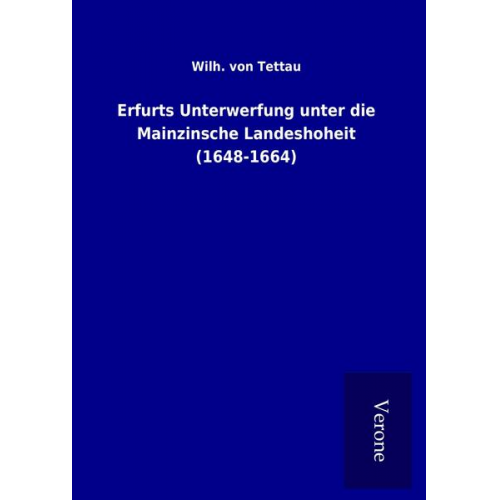 Wilh. von Tettau

Erfurts Unterwerfung unter die Mainzinsche Landeshoheit (1648-1664)

Verone